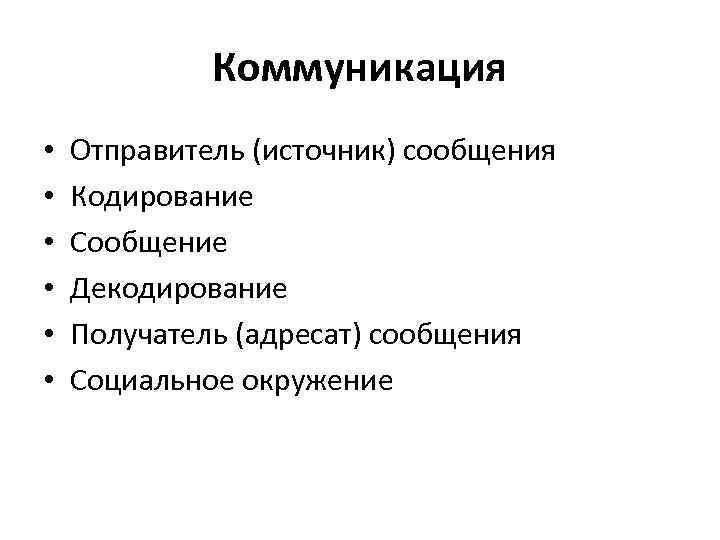 Коммуникация

• Отправитель (источник) сообщения
• Кодирование
• Сообщение
• Декодирование
• Получатель (адресат) сообщения
• Социальное окружение